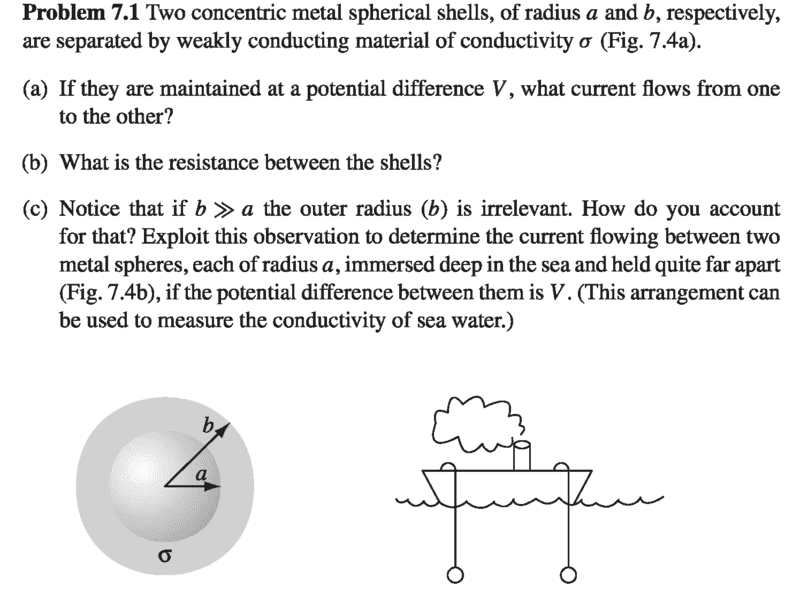 **Problem 7.1** Two concentric metal spherical shells, of radius $a$ and $b$, respectively, are separated by weakly conducting material of conductivity $\sigma$ (Fig. 7.4a).

(a) If they are maintained at a potential difference $V$, what current flows from one to the other?

(b) What is the resistance between the shells?

(c) Notice that if $b \gg a$ the outer radius ($b$) is irrelevant. How do you account for that? Exploit this observation to determine the current flowing between two metal spheres, each of radius $a$, immersed deep in the sea and held quite far apart (Fig. 7.4b), if the potential difference between them is $V$. (This arrangement can be used to measure the conductivity of sea water.)

$b$

$a$

$\sigma$